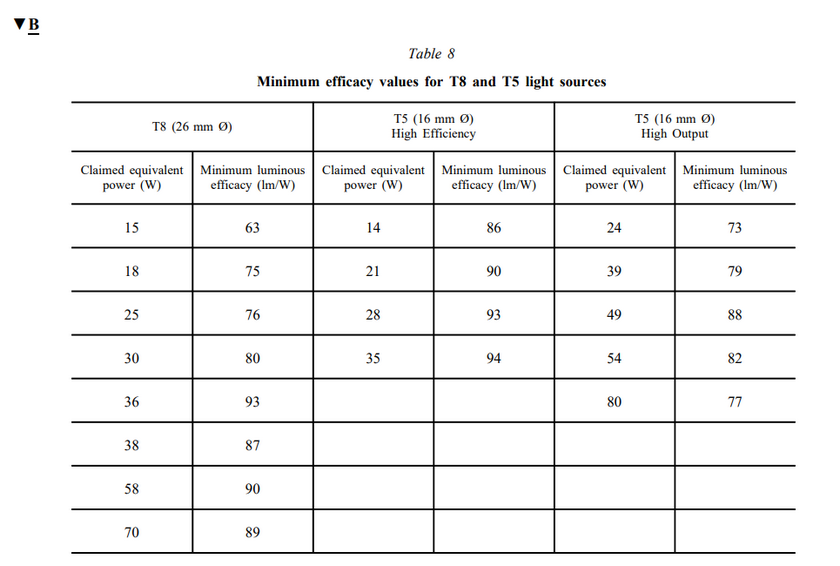 ▼B

Table 8

Minimum efficacy values for T8 and T5 light sources

| T8 (26 mm Ø) | | T5 (16 mm Ø) High Efficiency | | T5 (16 mm Ø) High Output | |
|---|---|---|---|---|---|
| Claimed equivalent power (W) | Minimum luminous efficacy (lm/W) | Claimed equivalent power (W) | Minimum luminous efficacy (lm/W) | Claimed equivalent power (W) | Minimum luminous efficacy (lm/W) |
| 15 | 63 | 14 | 86 | 24 | 73 |
| 18 | 75 | 21 | 90 | 39 | 79 |
| 25 | 76 | 28 | 93 | 49 | 88 |
| 30 | 80 | 35 | 94 | 54 | 82 |
| 36 | 93 | | | 80 | 77 |
| 38 | 87 | | | | |
| 58 | 90 | | | | |
| 70 | 89 | | | | |